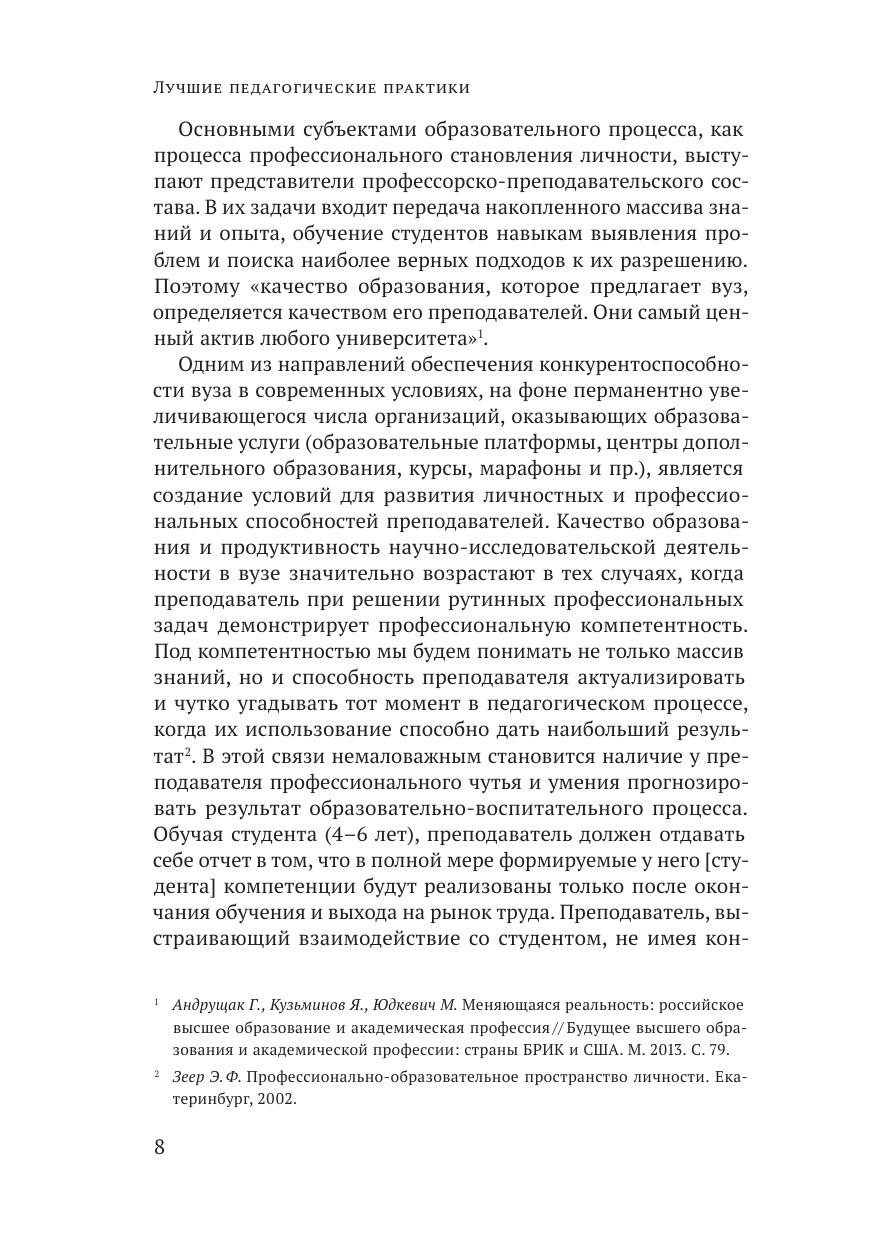 Лучшие педагогические практики

Основными субъектами образовательного процесса, как процесса профессионального становления личности, выступают представители профессорско-преподавательского состава. В их задачи входит передача накопленного массива знаний и опыта, обучение студентов навыкам выявления проблем и поиска наиболее верных подходов к их разрешению. Поэтому «качество образования, которое предлагает вуз, определяется качеством его преподавателей. Они самый ценный актив любого университета»$^{1}$.

Одним из направлений обеспечения конкурентоспособности вуза в современных условиях, на фоне перманентно увеличивающегося числа организаций, оказывающих образовательные услуги (образовательные платформы, центры дополнительного образования, курсы, марафоны и пр.), является создание условий для развития личностных и профессиональных способностей преподавателей. Качество образования и продуктивность научно-исследовательской деятельности в вузе значительно возрастают в тех случаях, когда преподаватель при решении рутинных профессиональных задач демонстрирует профессиональную компетентность. Под компетентностью мы будем понимать не только массив знаний, но и способность преподавателя актуализировать и чутко угадывать тот момент в педагогическом процессе, когда их использование способно дать наибольший результат$^{2}$. В этой связи немаловажным становится наличие у преподавателя профессионального чутья и умения прогнозировать результат образовательно-воспитательного процесса. Обучая студента (4–6 лет), преподаватель должен отдавать себе отчет в том, что в полной мере формируемые у него [студента] компетенции будут реализованы только после окончания обучения и выхода на рынок труда. Преподаватель, выстраивающий взаимодействие со студентом, не имея кон-

$^{1}$ Андрущак Г., Кузьминов Я., Юдкевич М. Меняющаяся реальность: российское высшее образование и академическая профессия // Будущее высшего образования и академической профессии: страны БРИК и США. М. 2013. С. 79.

$^{2}$ Зеер Э. Ф. Профессионально-образовательное пространство личности. Екатеринбург, 2002.

8